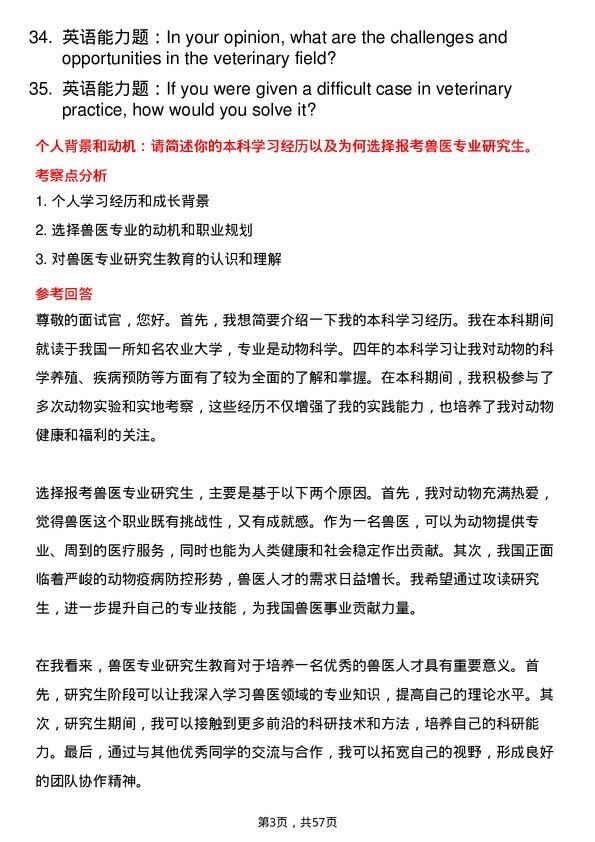 34. 英语能力题：In your opinion, what are the challenges and opportunities in the veterinary field?

35. 英语能力题：If you were given a difficult case in veterinary practice, how would you solve it?

个人背景和动机：请简述你的本科学习经历以及为何选择报考兽医专业研究生。

考察点分析

1. 个人学习经历和成长背景

2. 选择兽医专业的动机和职业规划

3. 对兽医专业研究生教育的认识和理解

参考回答

尊敬的面试官，您好。首先，我想简要介绍一下我的本科学习经历。我在本科期间就读于我国一所知名农业大学，专业是动物科学。四年的本科学习让我对动物的科学养殖、疾病预防等方面有了较为全面的了解和掌握。在本科期间，我积极参与了多次动物实验和实地考察，这些经历不仅增强了我的实践能力，也培养了我对动物健康和福利的关注。

选择报考兽医专业研究生，主要是基于以下两个原因。首先，我对动物充满热爱，觉得兽医这个职业既有挑战性，又有成就感。作为一名兽医，可以为动物提供专业、周到的医疗服务，同时也能为人类健康和社会稳定作出贡献。其次，我国正面临着严峻的动物疫病防控形势，兽医人才的需求日益增长。我希望通过攻读研究生，进一步提升自己的专业技能，为我国兽医事业贡献力量。

在我看来，兽医专业研究生教育对于培养一名优秀的兽医人才具有重要意义。首先，研究生阶段可以让我深入学习兽医领域的专业知识，提高自己的理论水平。其次，研究生期间，我可以接触到更多前沿的科研技术和方法，培养自己的科研能力。最后，通过与其他优秀同学的交流与合作，我可以拓宽自己的视野，形成良好的团队协作精神。

第3页，共57页